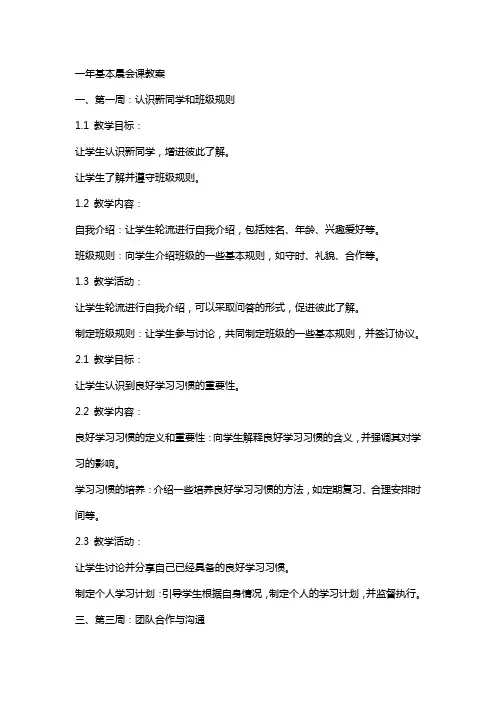 一年基本晨会课教案

一、第一周：认识新同学和班级规则

1.1 教学目标：

让学生认识新同学，增进彼此了解。

让学生了解并遵守班级规则。

1.2 教学内容：

自我介绍：让学生轮流进行自我介绍，包括姓名、年龄、兴趣爱好等。

班级规则：向学生介绍班级的一些基本规则，如守时、礼貌、合作等。

1.3 教学活动：

让学生轮流进行自我介绍，可以采取问答的形式，促进彼此了解。

制定班级规则：让学生参与讨论，共同制定班级的一些基本规则，并签订协议。

2.1 教学目标：

让学生认识到良好学习习惯的重要性。

2.2 教学内容：

良好学习习惯的定义和重要性：向学生解释良好学习习惯的含义，并强调其对学习的影响。

学习习惯的培养：介绍一些培养良好学习习惯的方法，如定期复习、合理安排时间等。

2.3 教学活动：

让学生讨论并分享自己已经具备的良好学习习惯。

制定个人学习计划：引导学生根据自身情况，制定个人的学习计划，并监督执行。

三、第三周：团队合作与沟通